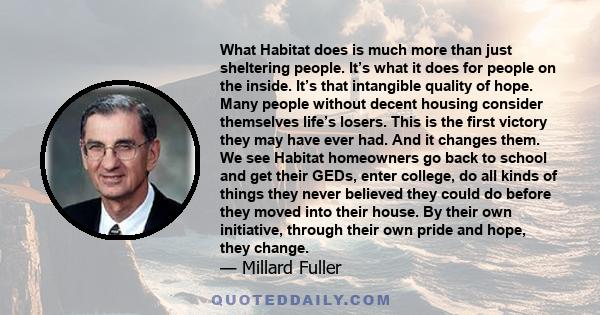 What Habitat does is much more than just sheltering people. It's what it does for people on the inside. It's that intangible quality of hope. Many people without decent housing consider themselves life's losers. This is the first victory they may have ever had. And it changes them. We see Habitat homeowners go back to school and get their GEDs, enter college, do all kinds of things they never believed they could do before they moved into their house. By their own initiative, through their own pride and hope, they change.
— Millard Fuller

QUOTEDDAILY.COM